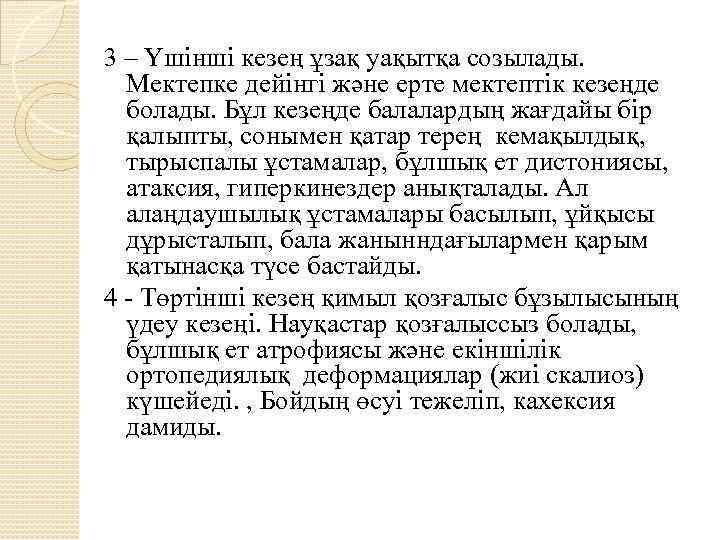 3 – Үшінші кезең ұзақ уақытқа созылады. Мектепке дейінгі және ерте мектептік кезеңде болады. Бұл кезеңде балалардың жағдайы бір қалыпты, сонымен қатар терең кемақылдық, тырыспалы ұстамалар, бұлшық ет дистониясы, атаксия, гиперкинездер анықталады. Ал алаңдаушылық ұстамалары басылып, ұйқысы дұрысталып, бала жанынндағылармен қарым қатынасқа түсе бастайды.

4 - Төртінші кезең қимыл қозғалыс бұзылысының үдеу кезеңі. Науқастар қозғалыссыз болады, бұлшық ет атрофиясы және екіншілік ортопедиялық деформациялар (жиі скалиоз) күшейеді. , Бойдың өсуі тежеліп, кахексия дамиды.